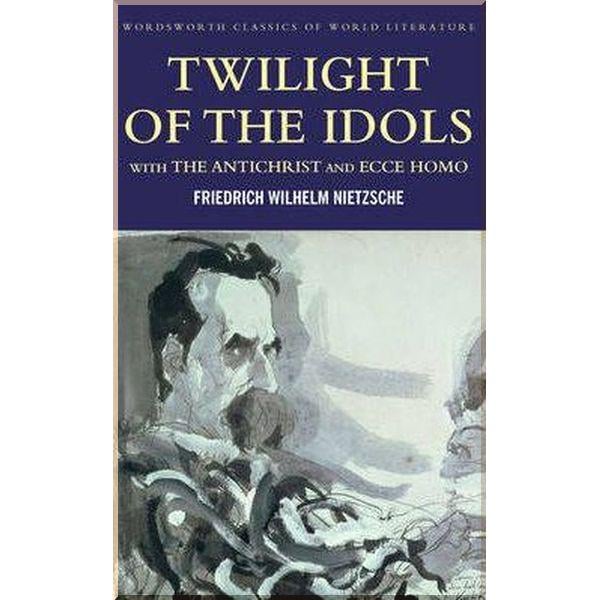 WORDSWORTH CLASSICS OF WORLD LITERATURE

TWILIGHT OF THE IDOLS

WITH THE ANTICHRIST AND ECCE HOMO

FRIEDRICH WILHELM NIETZSCHE